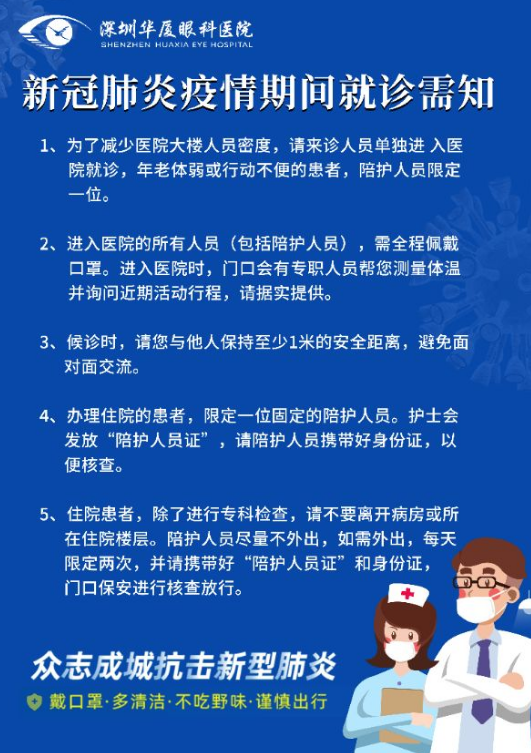 深圳华厦眼科医院
SHENZHEN HUAXIA EYE HOSPITAL

新冠肺炎疫情期间就诊需知

1、为了减少医院大楼人员密度，请来诊人员单独进 入医院就诊，年老体弱或行动不便的患者，陪护人员限定一位。

2、进入医院的所有人员（包括陪护人员），需全程佩戴口罩。进入医院时，门口会有专职人员帮您测量体温并询问近期活动行程，请据实提供。

3、候诊时，请您与他人保持至少1米的安全距离，避免面对面交流。

4、办理住院的患者，限定一位固定的陪护人员。护士会发放“陪护人员证”，请陪护人员携带好身份证，以便核查。

5、住院患者，除了进行专科检查，请不要离开病房或所在住院楼层。陪护人员尽量不外出，如需外出，每天限定两次，并请携带好“陪护人员证”和身份证，门口保安进行核查放行。

众志成城抗击新型肺炎

戴口罩·多清洁·不吃野味·谨慎出行